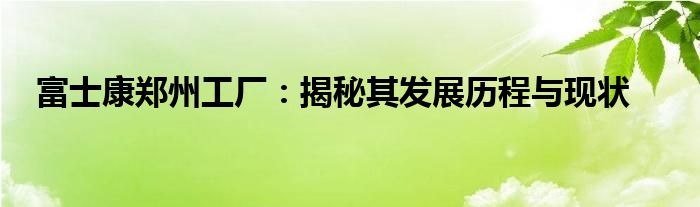 富士康郑州工厂：揭秘其发展历程与现状